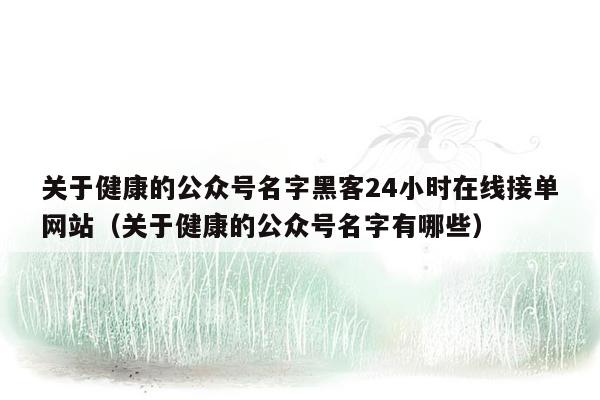 关于健康的公众号名字黑客24小时在线接单网站（关于健康的公众号名字有哪些）